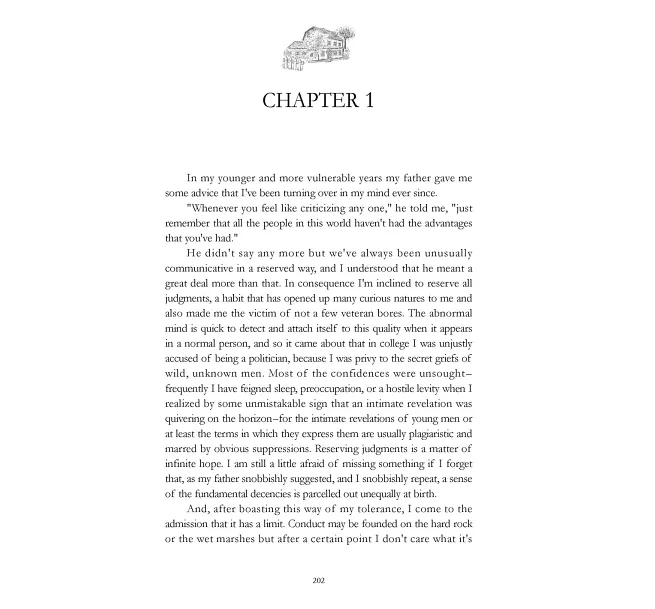 CHAPTER 1

In my younger and more vulnerable years my father gave me some advice that I've been turning over in my mind ever since.

"Whenever you feel like criticizing any one," he told me, "just remember that all the people in this world haven't had the advantages that you've had."

He didn't say any more but we've always been unusually communicative in a reserved way, and I understood that he meant a great deal more than that. In consequence I'm inclined to reserve all judgments, a habit that has opened up many curious natures to me and also made me the victim of not a few veteran bores. The abnormal mind is quick to detect and attach itself to this quality when it appears in a normal person, and so it came about that in college I was unjustly accused of being a politician, because I was privy to the secret griefs of wild, unknown men. Most of the confidences were unsought–frequently I have feigned sleep, preoccupation, or a hostile levity when I realized by some unmistakable sign that an intimate revelation was quivering on the horizon–for the intimate revelations of young men or at least the terms in which they express them are usually plagiaristic and marred by obvious suppressions. Reserving judgments is a matter of infinite hope. I am still a little afraid of missing something if I forget that, as my father snobbishly suggested, and I snobbishly repeat, a sense of the fundamental decencies is parcelled out unequally at birth.

And, after boasting this way of my tolerance, I come to the admission that it has a limit. Conduct may be founded on the hard rock or the wet marshes but after a certain point I don't care what it's

202